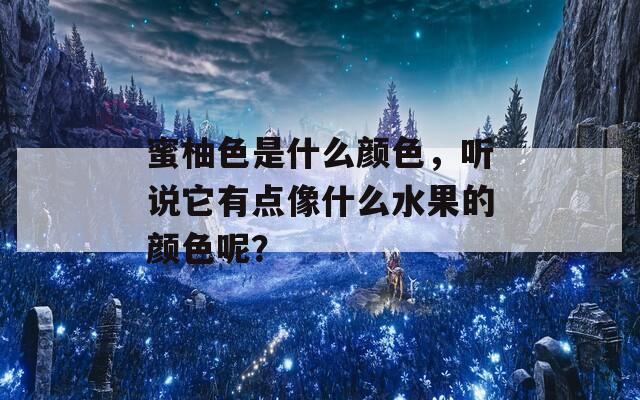 蜜柚色是什么颜色，听说它有点像什么水果的颜色呢?